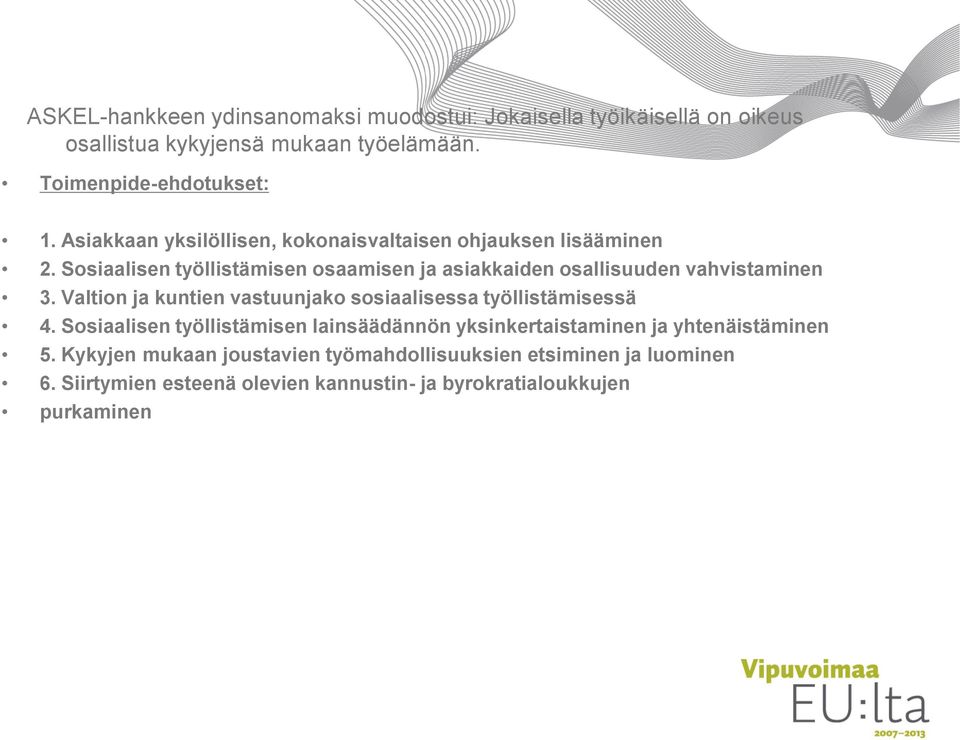 ASKEL-hankkeen ydinsanomaksi muodostui: Jokaisella työikäisellä on oikeus osallistua kykyjensä mukaan työelämään.

• Toimenpide-ehdotukset:

• 1. Asiakkaan yksilöllisen, kokonaisvaltaisen ohjauksen lisääminen
• 2. Sosiaalisen työllistämisen osaamisen ja asiakkaiden osallisuuden vahvistaminen
• 3. Valtion ja kuntien vastuunjako sosiaalisessa työllistämisessä
• 4. Sosiaalisen työllistämisen lainsäädännön yksinkertaistaminen ja yhtenäistäminen
• 5. Kykyjen mukaan joustavien työmahdollisuuksien etsiminen ja luominen
• 6. Siirtymien esteenä olevien kannustin- ja byrokratialoukkujen
• purkaminen

Vipuvoimaa
EU:lta
2007–2013